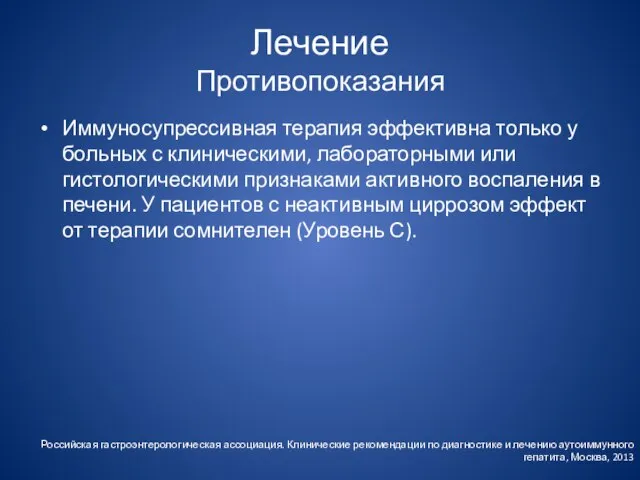 Лечение
Противопоказания

• Иммуносупрессивная терапия эффективна только у больных с клиническими, лабораторными или гистологическими признаками активного воспаления в печени. У пациентов с неактивным циррозом эффект от терапии сомнителен (Уровень С).

Российская гастроэнтерологическая ассоциация. Клинические рекомендации по диагностике и лечению аутоиммунного гепатита, Москва, 2013